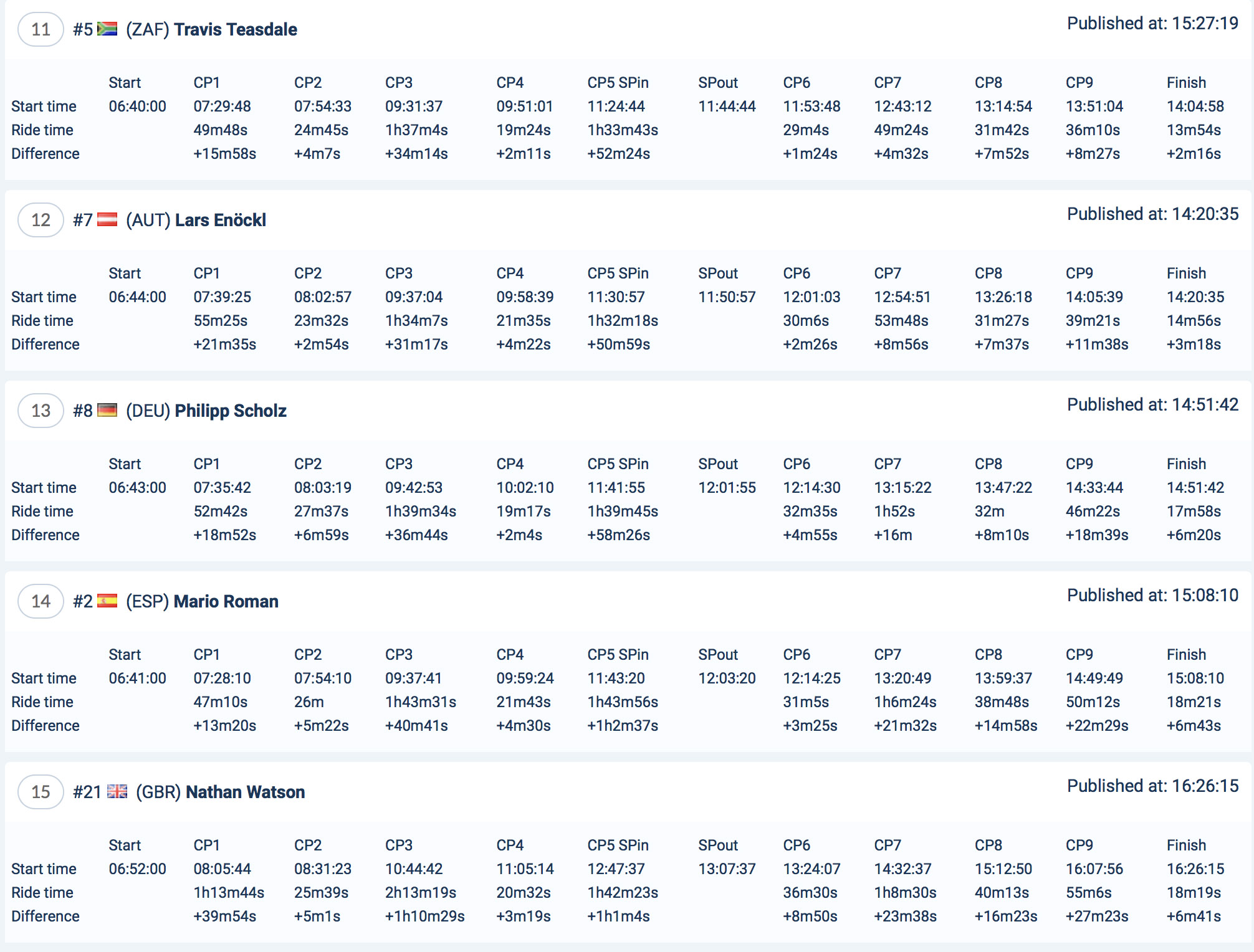 11 #5 (ZAF) Travis Teasdale

Published at: 15:27:19

| | Start | CP1 | CP2 | CP3 | CP4 | CP5 SPin | SPout | CP6 | CP7 | CP8 | CP9 | Finish |
|---|---|---|---|---|---|---|---|---|---|---|---|---|
| Start time | 06:40:00 | 07:29:48 | 07:54:33 | 09:31:37 | 09:51:01 | 11:24:44 | 11:44:44 | 11:53:48 | 12:43:12 | 13:14:54 | 13:51:04 | 14:04:58 |
| Ride time | | 49m48s | 24m45s | 1h37m4s | 19m24s | 1h33m43s | | 29m4s | 49m24s | 31m42s | 36m10s | 13m54s |
| Difference | | +15m58s | +4m7s | +34m14s | +2m11s | +52m24s | | +1m24s | +4m32s | +7m52s | +8m27s | +2m16s |

12 #7 (AUT) Lars Enöckl

Published at: 14:20:35

| | Start | CP1 | CP2 | CP3 | CP4 | CP5 SPin | SPout | CP6 | CP7 | CP8 | CP9 | Finish |
|---|---|---|---|---|---|---|---|---|---|---|---|---|
| Start time | 06:44:00 | 07:39:25 | 08:02:57 | 09:37:04 | 09:58:39 | 11:30:57 | 11:50:57 | 12:01:03 | 12:54:51 | 13:26:18 | 14:05:39 | 14:20:35 |
| Ride time | | 55m25s | 23m32s | 1h34m7s | 21m35s | 1h32m18s | | 30m6s | 53m48s | 31m27s | 39m21s | 14m56s |
| Difference | | +21m35s | +2m54s | +31m17s | +4m22s | +50m59s | | +2m26s | +8m56s | +7m37s | +11m38s | +3m18s |

13 #8 (DEU) Philipp Scholz

Published at: 14:51:42

| | Start | CP1 | CP2 | CP3 | CP4 | CP5 SPin | SPout | CP6 | CP7 | CP8 | CP9 | Finish |
|---|---|---|---|---|---|---|---|---|---|---|---|---|
| Start time | 06:43:00 | 07:35:42 | 08:03:19 | 09:42:53 | 10:02:10 | 11:41:55 | 12:01:55 | 12:14:30 | 13:15:22 | 13:47:22 | 14:33:44 | 14:51:42 |
| Ride time | | 52m42s | 27m37s | 1h39m34s | 19m17s | 1h39m45s | | 32m35s | 1h52s | 32m | 46m22s | 17m58s |
| Difference | | +18m52s | +6m59s | +36m44s | +2m4s | +58m26s | | +4m55s | +16m | +8m10s | +18m39s | +6m20s |

14 #2 (ESP) Mario Roman

Published at: 15:08:10

| | Start | CP1 | CP2 | CP3 | CP4 | CP5 SPin | SPout | CP6 | CP7 | CP8 | CP9 | Finish |
|---|---|---|---|---|---|---|---|---|---|---|---|---|
| Start time | 06:41:00 | 07:28:10 | 07:54:10 | 09:37:41 | 09:59:24 | 11:43:20 | 12:03:20 | 12:14:25 | 13:20:49 | 13:59:37 | 14:49:49 | 15:08:10 |
| Ride time | | 47m10s | 26m | 1h43m31s | 21m43s | 1h43m56s | | 31m5s | 1h6m24s | 38m48s | 50m12s | 18m21s |
| Difference | | +13m20s | +5m22s | +40m41s | +4m30s | +1h2m37s | | +3m25s | +21m32s | +14m58s | +22m29s | +6m43s |

15 #21 (GBR) Nathan Watson

Published at: 16:26:15

| | Start | CP1 | CP2 | CP3 | CP4 | CP5 SPin | SPout | CP6 | CP7 | CP8 | CP9 | Finish |
|---|---|---|---|---|---|---|---|---|---|---|---|---|
| Start time | 06:52:00 | 08:05:44 | 08:31:23 | 10:44:42 | 11:05:14 | 12:47:37 | 13:07:37 | 13:24:07 | 14:32:37 | 15:12:50 | 16:07:56 | 16:26:15 |
| Ride time | | 1h13m44s | 25m39s | 2h13m19s | 20m32s | 1h42m23s | | 36m30s | 1h8m30s | 40m13s | 55m6s | 18m19s |
| Difference | | +39m54s | +5m1s | +1h10m29s | +3m19s | +1h1m4s | | +8m50s | +23m38s | +16m23s | +27m23s | +6m41s |